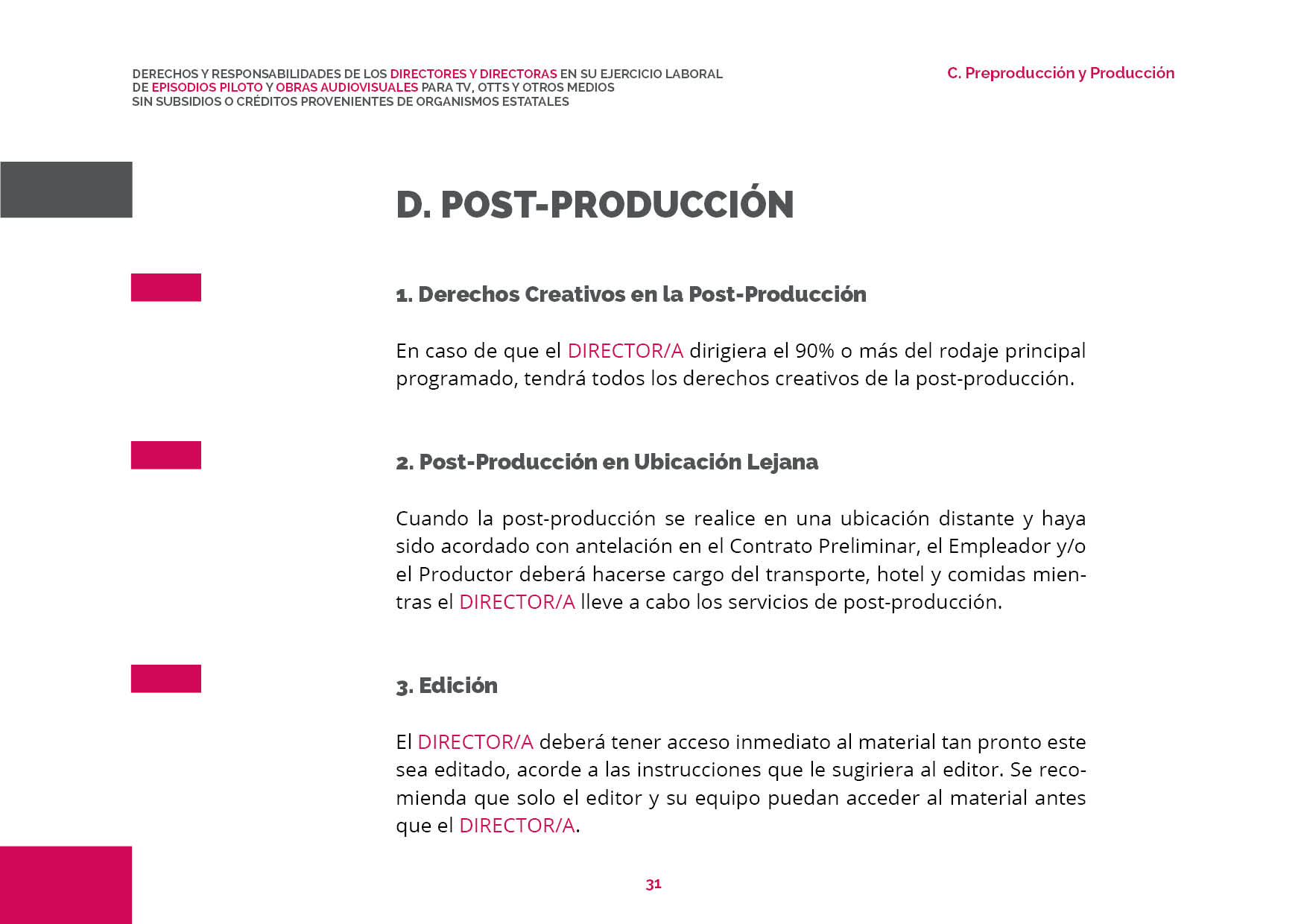 DERECHOS Y RESPONSABILIDADES DE LOS DIRECTORES Y DIRECTORAS EN SU EJERCICIO LABORAL DE EPISODIOS PILOTO Y OBRAS AUDIOVISUALES PARA TV, OTTS Y OTROS MEDIOS SIN SUBSIDIOS O CRÉDITOS PROVENIENTES DE ORGANISMOS ESTATALES

C. Preproducción y Producción

D. POST-PRODUCCIÓN

1. Derechos Creativos en la Post-Producción

En caso de que el DIRECTOR/A dirigiera el 90% o más del rodaje principal programado, tendrá todos los derechos creativos de la post-producción.

2. Post-Producción en Ubicación Lejana

Cuando la post-producción se realice en una ubicación distante y haya sido acordado con antelación en el Contrato Preliminar, el Empleador y/o el Productor deberá hacerse cargo del transporte, hotel y comidas mientras el DIRECTOR/A lleve a cabo los servicios de post-producción.

3. Edición

El DIRECTOR/A deberá tener acceso inmediato al material tan pronto este sea editado, acorde a las instrucciones que le sugiriera al editor. Se recomienda que solo el editor y su equipo puedan acceder al material antes que el DIRECTOR/A.

31